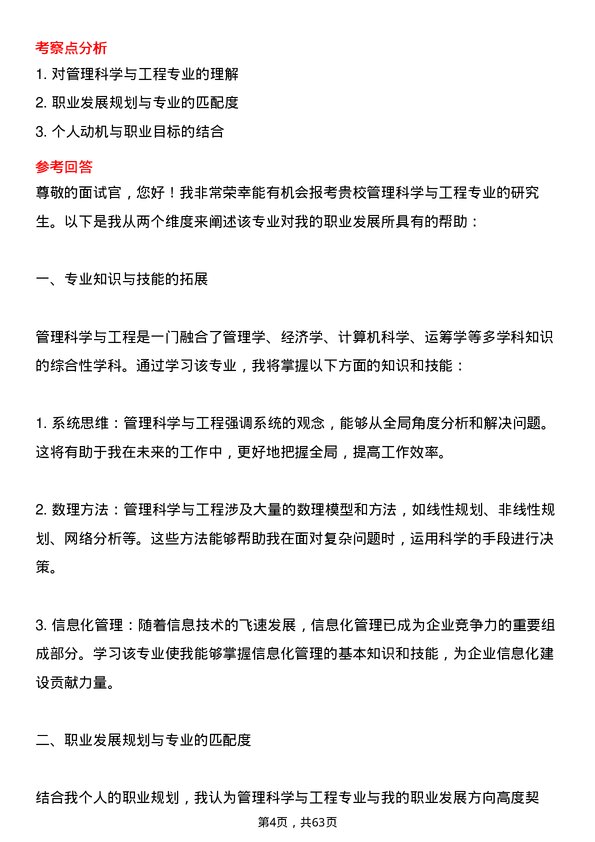 考察点分析

1. 对管理科学与工程专业的理解

2. 职业发展规划与专业的匹配度

3. 个人动机与职业目标的结合

参考回答

尊敬的面试官，您好！我非常荣幸能有机会报考贵校管理科学与工程专业的研究生。以下是我从两个维度来阐述该专业对我的职业发展所具有的帮助：

一、专业知识与技能的拓展

管理科学与工程是一门融合了管理学、经济学、计算机科学、运筹学等多学科知识的综合性学科。通过学习该专业，我将掌握以下方面的知识和技能：

1. 系统思维：管理科学与工程强调系统的观念，能够从全局角度分析和解决问题。这将有助于我在未来的工作中，更好地把握全局，提高工作效率。

2. 数理方法：管理科学与工程涉及大量的数理模型和方法，如线性规划、非线性规划、网络分析等。这些方法能够帮助我在面对复杂问题时，运用科学的手段进行决策。

3. 信息化管理：随着信息技术的飞速发展，信息化管理已成为企业竞争力的重要组成部分。学习该专业使我能够掌握信息化管理的基本知识和技能，为企业信息化建设贡献力量。

二、职业发展规划与专业的匹配度

结合我个人的职业规划，我认为管理科学与工程专业与我的职业发展方向高度契

第4页，共63页